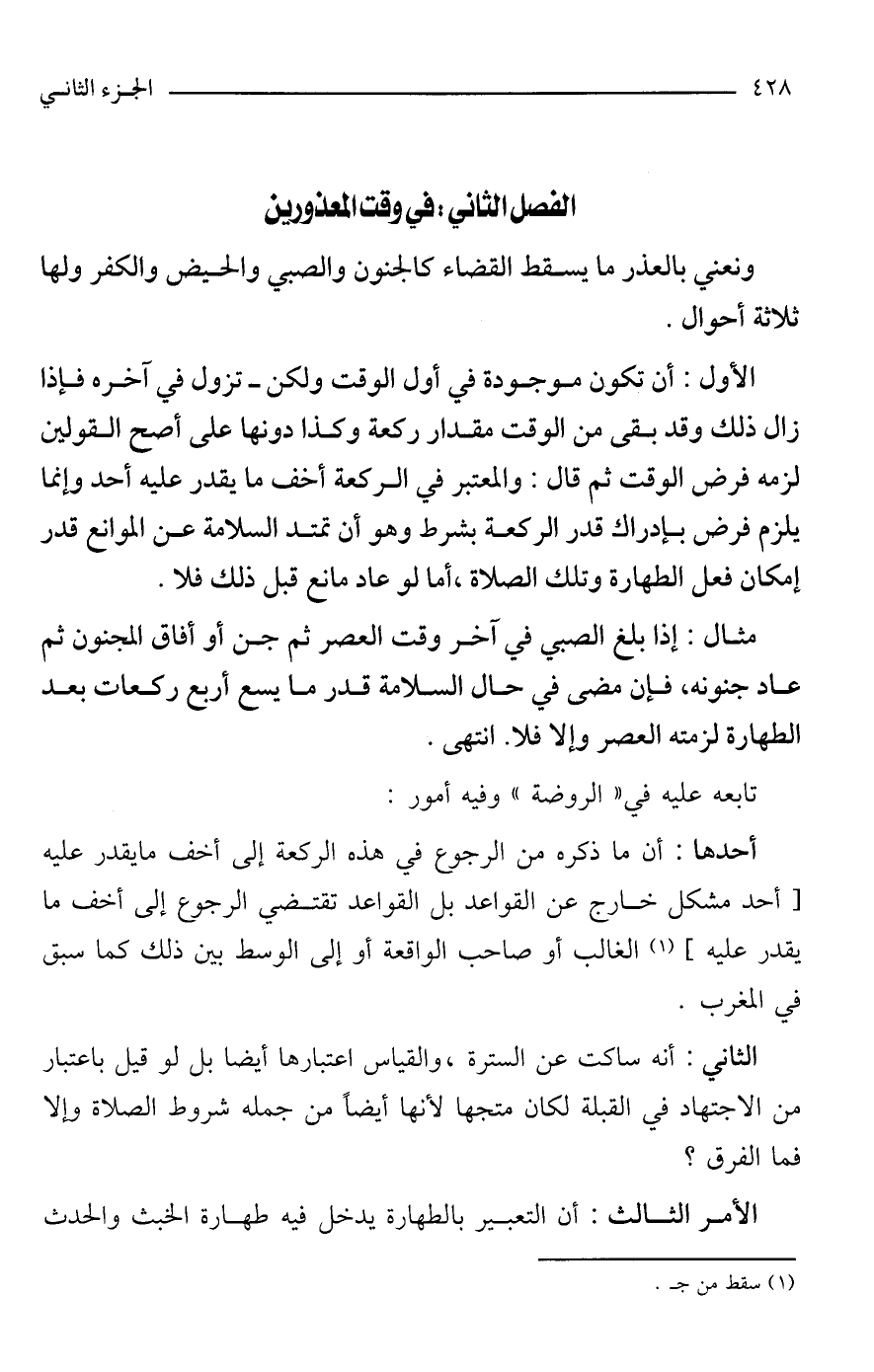 ٤٢٨ الجزء الثاني

الفصل الثاني : في وقت المعذورين

ونعني بالعذر ما يسقط القضاء كالجنون والصبي والحيض والكفر ولها ثلاثة أحوال .

الأول : أن تكون موجودة في أول الوقت ولكن ـ تزول في آخره فإذا زال ذلك وقد بقى من الوقت مقدار ركعة وكذا دونها على أصح القولين لزمه فرض الوقت ثم قال : والمعتبر في الركعة أخف ما يقدر عليه أحد وإنما يلزم فرض بإدراك قدر الركعة بشرط وهو أن تمتد السلامة عن الموانع قدر إمكان فعل الطهارة وتلك الصلاة ،أما لو عاد مانع قبل ذلك فلا .

مثال : إذا بلغ الصبي في آخر وقت العصر ثم جن أو أفاق المجنون ثم عاد جنونه، فإن مضى في حال السلامة قدر ما يسع أربع ركعات بعد الطهارة لزمته العصر وإلا فلا. انتهى .

تابعه عليه في« الروضة » وفيه أمور :

أحدها : أن ما ذكره من الرجوع في هذه الركعة إلى أخف مايقدر عليه [ أحد مشكل خارج عن القواعد بل القواعد تقتضي الرجوع إلى أخف ما يقدر عليه ] (١) الغالب أو صاحب الواقعة أو إلى الوسط بين ذلك كما سبق في المغرب .

الثاني : أنه ساكت عن السترة ،والقياس اعتبارها أيضا بل لو قيل باعتبار من الاجتهاد في القبلة لكان متجها لأنها أيضاً من جمله شروط الصلاة وإلا فما الفرق ؟

الأمر الثالث : أن التعبير بالطهارة يدخل فيه طهارة الخبث والحدث

(١) سقط من جـ .